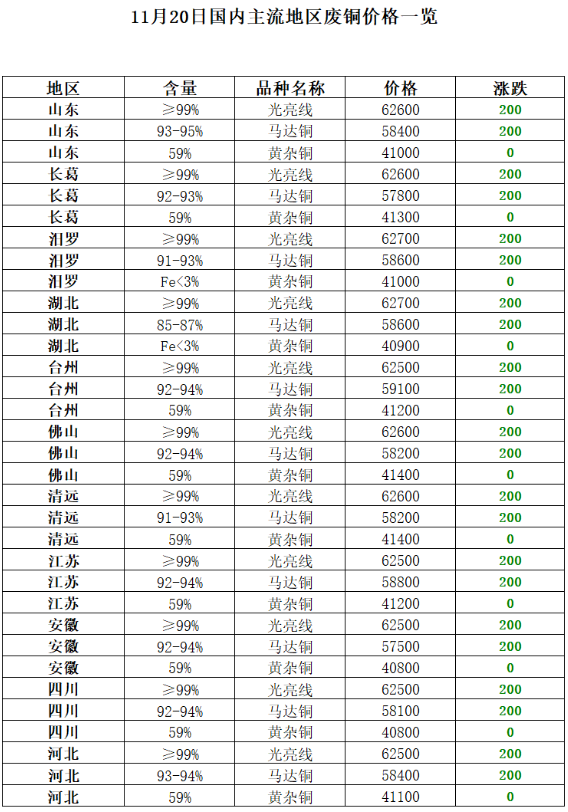 11月20日国内主流地区废铜价格一览

| 地区 | 含量 | 品种名称 | 价格 | 涨跌 |
|---|---|---|---|---|
| 山东 | ≥99% | 光亮线 | 62600 | 200 |
| 山东 | 93-95% | 马达铜 | 58400 | 200 |
| 山东 | 59% | 黄杂铜 | 41000 | 0 |
| 长葛 | ≥99% | 光亮线 | 62600 | 200 |
| 长葛 | 92-93% | 马达铜 | 57800 | 200 |
| 长葛 | 59% | 黄杂铜 | 41300 | 0 |
| 汨罗 | ≥99% | 光亮线 | 62700 | 200 |
| 汨罗 | 91-93% | 马达铜 | 58600 | 200 |
| 汨罗 | Fe<3% | 黄杂铜 | 41000 | 0 |
| 湖北 | ≥99% | 光亮线 | 62700 | 200 |
| 湖北 | 85-87% | 马达铜 | 58600 | 200 |
| 湖北 | Fe<3% | 黄杂铜 | 40900 | 0 |
| 台州 | ≥99% | 光亮线 | 62500 | 200 |
| 台州 | 92-94% | 马达铜 | 59100 | 200 |
| 台州 | 59% | 黄杂铜 | 41200 | 0 |
| 佛山 | ≥99% | 光亮线 | 62600 | 200 |
| 佛山 | 92-94% | 马达铜 | 58200 | 200 |
| 佛山 | 59% | 黄杂铜 | 41400 | 0 |
| 清远 | ≥99% | 光亮线 | 62600 | 200 |
| 清远 | 91-93% | 马达铜 | 58200 | 200 |
| 清远 | 59% | 黄杂铜 | 41400 | 0 |
| 江苏 | ≥99% | 光亮线 | 62500 | 200 |
| 江苏 | 92-94% | 马达铜 | 58800 | 200 |
| 江苏 | 59% | 黄杂铜 | 41200 | 0 |
| 安徽 | ≥99% | 光亮线 | 62500 | 200 |
| 安徽 | 92-94% | 马达铜 | 57500 | 200 |
| 安徽 | 59% | 黄杂铜 | 40800 | 0 |
| 四川 | ≥99% | 光亮线 | 62500 | 200 |
| 四川 | 92-94% | 马达铜 | 58100 | 200 |
| 四川 | 59% | 黄杂铜 | 40800 | 0 |
| 河北 | ≥99% | 光亮线 | 62500 | 200 |
| 河北 | 93-94% | 马达铜 | 58400 | 200 |
| 河北 | 59% | 黄杂铜 | 41100 | 0 |